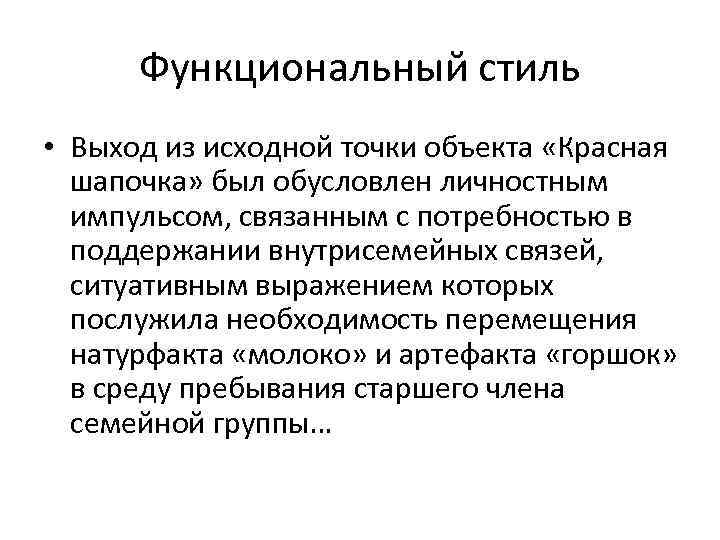 Функциональный стиль

• Выход из исходной точки объекта «Красная шапочка» был обусловлен личностным импульсом, связанным с потребностью в поддержании внутрисемейных связей, ситуативным выражением которых послужила необходимость перемещения натурфакта «молоко» и артефакта «горшок» в среду пребывания старшего члена семейной группы...